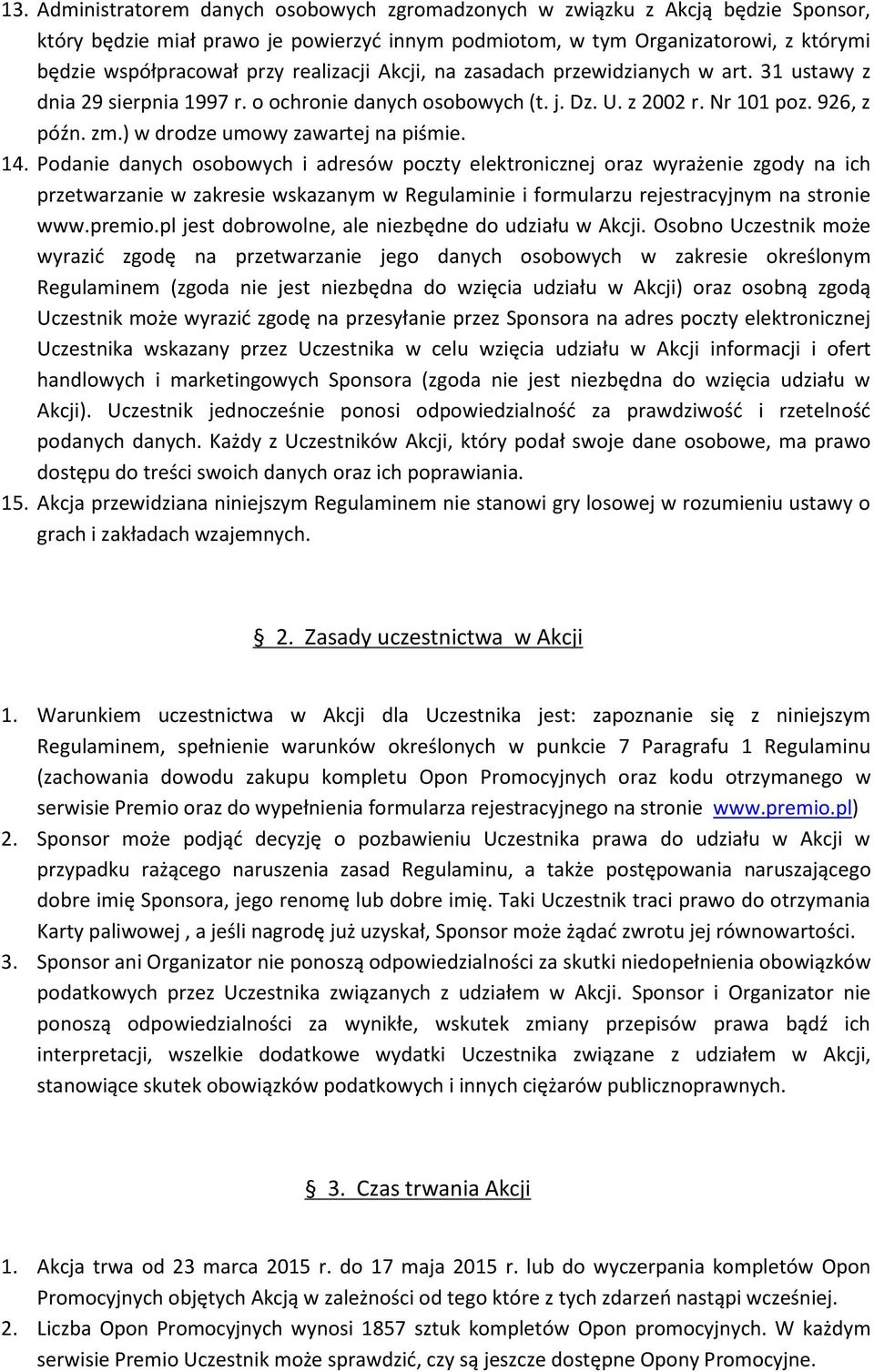 13. Administratorem danych osobowych zgromadzonych w związku z Akcją będzie Sponsor, który będzie miał prawo je powierzyć innym podmiotom, w tym Organizatorowi, z którymi będzie współpracował przy realizacji Akcji, na zasadach przewidzianych w art. 31 ustawy z dnia 29 sierpnia 1997 r. o ochronie danych osobowych (t. j. Dz. U. z 2002 r. Nr 101 poz. 926, z późn. zm.) w drodze umowy zawartej na piśmie.
14. Podanie danych osobowych i adresów poczty elektronicznej oraz wyrażenie zgody na ich przetwarzanie w zakresie wskazanym w Regulaminie i formularzu rejestracyjnym na stronie www.premio.pl jest dobrowolne, ale niezbędne do udziału w Akcji. Osobno Uczestnik może wyrazić zgodę na przetwarzanie jego danych osobowych w zakresie określonym Regulaminem (zgoda nie jest niezbędna do wzięcia udziału w Akcji) oraz osobną zgodą Uczestnik może wyrazić zgodę na przesyłanie przez Sponsora na adres poczty elektronicznej Uczestnika wskazany przez Uczestnika w celu wzięcia udziału w Akcji informacji i ofert handlowych i marketingowych Sponsora (zgoda nie jest niezbędna do wzięcia udziału w Akcji). Uczestnik jednocześnie ponosi odpowiedzialność za prawdziwość i rzetelność podanych danych. Każdy z Uczestników Akcji, który podał swoje dane osobowe, ma prawo dostępu do treści swoich danych oraz ich poprawiania.
15. Akcja przewidziana niniejszym Regulaminem nie stanowi gry losowej w rozumieniu ustawy o grach i zakładach wzajemnych.

2. Zasady uczestnictwa w Akcji

1. Warunkiem uczestnictwa w Akcji dla Uczestnika jest: zapoznanie się z niniejszym Regulaminem, spełnienie warunków określonych w punkcie 7 Paragrafu 1 Regulaminu (zachowania dowodu zakupu kompletu Opon Promocyjnych oraz kodu otrzymanego w serwisie Premio oraz do wypełnienia formularza rejestracyjnego na stronie www.premio.pl)
2. Sponsor może podjąć decyzję o pozbawieniu Uczestnika prawa do udziału w Akcji w przypadku rażącego naruszenia zasad Regulaminu, a także postępowania naruszającego dobre imię Sponsora, jego renomę lub dobre imię. Taki Uczestnik traci prawo do otrzymania Karty paliwowej , a jeśli nagrodę już uzyskał, Sponsor może żądać zwrotu jej równowartości.
3. Sponsor ani Organizator nie ponoszą odpowiedzialności za skutki niedopełnienia obowiązków podatkowych przez Uczestnika związanych z udziałem w Akcji. Sponsor i Organizator nie ponoszą odpowiedzialności za wynikłe, wskutek zmiany przepisów prawa bądź ich interpretacji, wszelkie dodatkowe wydatki Uczestnika związane z udziałem w Akcji, stanowiące skutek obowiązków podatkowych i innych ciężarów publicznoprawnych.

3. Czas trwania Akcji

1. Akcja trwa od 23 marca 2015 r. do 17 maja 2015 r. lub do wyczerpania kompletów Opon Promocyjnych objętych Akcją w zależności od tego które z tych zdarzeń nastąpi wcześniej.
2. Liczba Opon Promocyjnych wynosi 1857 sztuk kompletów Opon promocyjnych. W każdym serwisie Premio Uczestnik może sprawdzić, czy są jeszcze dostępne Opony Promocyjne.